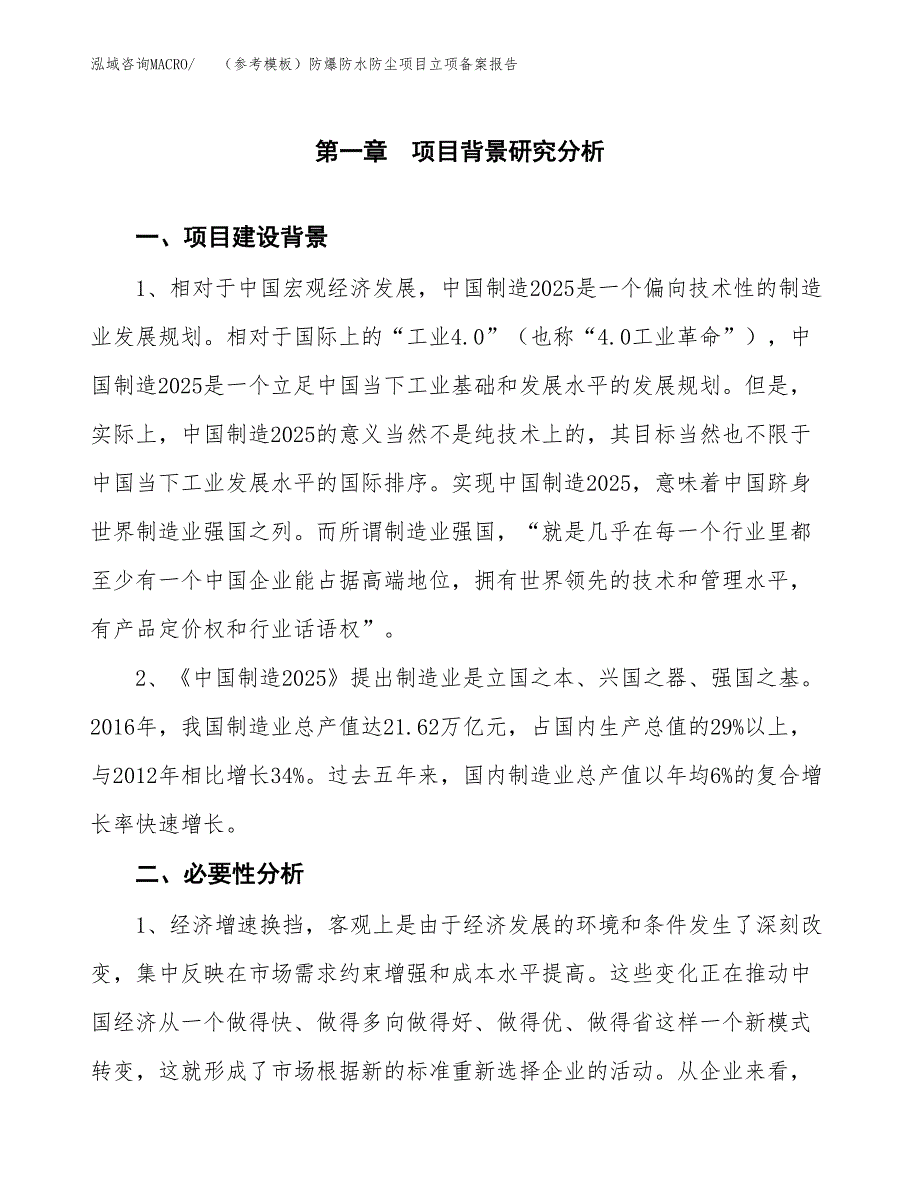 泓域咨询MACRO/　（参考模板）防爆防水防尘项目立项备案报告

第一章　项目背景研究分析

一、项目建设背景

1、相对于中国宏观经济发展，中国制造2025是一个偏向技术性的制造业发展规划。相对于国际上的“工业4.0”（也称“4.0工业革命”），中国制造2025是一个立足中国当下工业基础和发展水平的发展规划。但是，实际上，中国制造2025的意义当然不是纯技术上的，其目标当然也不限于中国当下工业发展水平的国际排序。实现中国制造2025，意味着中国跻身世界制造业强国之列。而所谓制造业强国，“就是几乎在每一个行业里都至少有一个中国企业能占据高端地位，拥有世界领先的技术和管理水平，有产品定价权和行业话语权”。

2、《中国制造2025》提出制造业是立国之本、兴国之器、强国之基。2016年，我国制造业总产值达21.62万亿元，占国内生产总值的29%以上，与2012年相比增长34%。过去五年来，国内制造业总产值以年均6%的复合增长率快速增长。

二、必要性分析

1、经济增速换挡，客观上是由于经济发展的环境和条件发生了深刻改变，集中反映在市场需求约束增强和成本水平提高。这些变化正在推动中国经济从一个做得快、做得多向做得好、做得优、做得省这样一个新模式转变，这就形成了市场根据新的标准重新选择企业的活动。从企业来看，